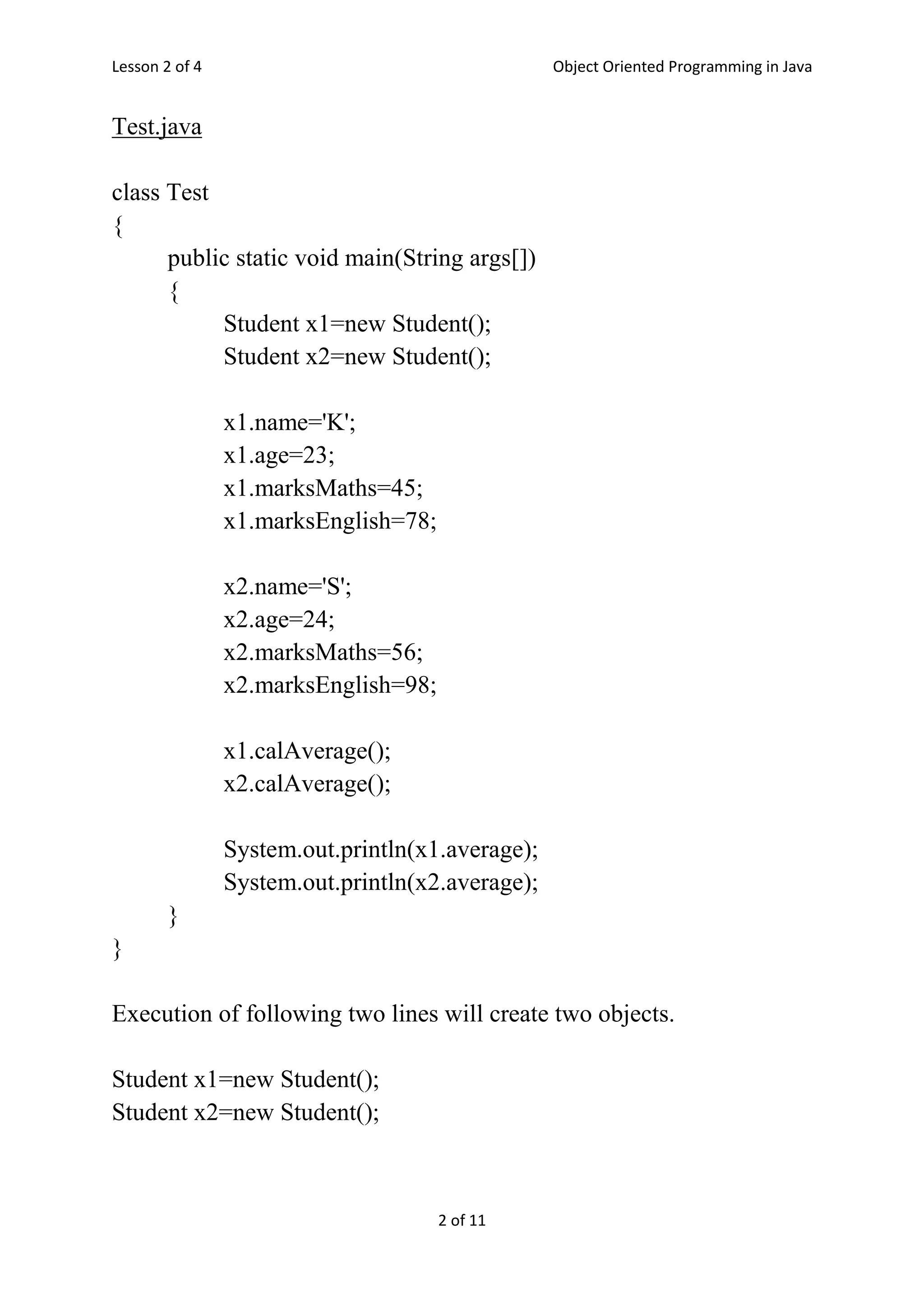 Lesson 2 of 4

Object Oriented Programming in Java

Test.java

class Test
{
public static void main(String args[])
{
Student x1=new Student();
Student x2=new Student();

x1.name='K';
x1.age=23;
x1.marksMaths=45;
x1.marksEnglish=78;

x2.name='S';
x2.age=24;
x2.marksMaths=56;
x2.marksEnglish=98;

x1.calAverage();
x2.calAverage();

System.out.println(x1.average);
System.out.println(x2.average);
}
}

Execution of following two lines will create two objects.

Student x1=new Student();
Student x2=new Student();

2 of 11